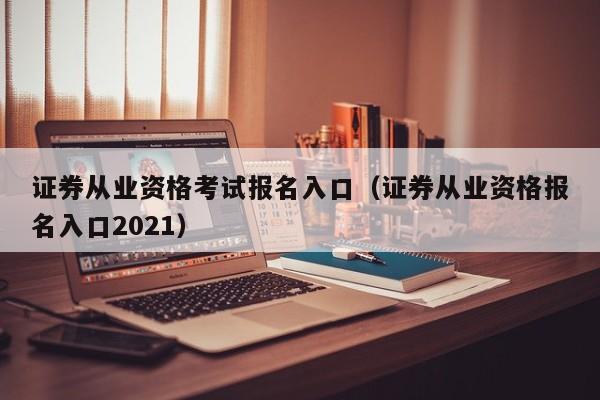 证券从业资格考试报名入口（证券从业资格报名入口2021）